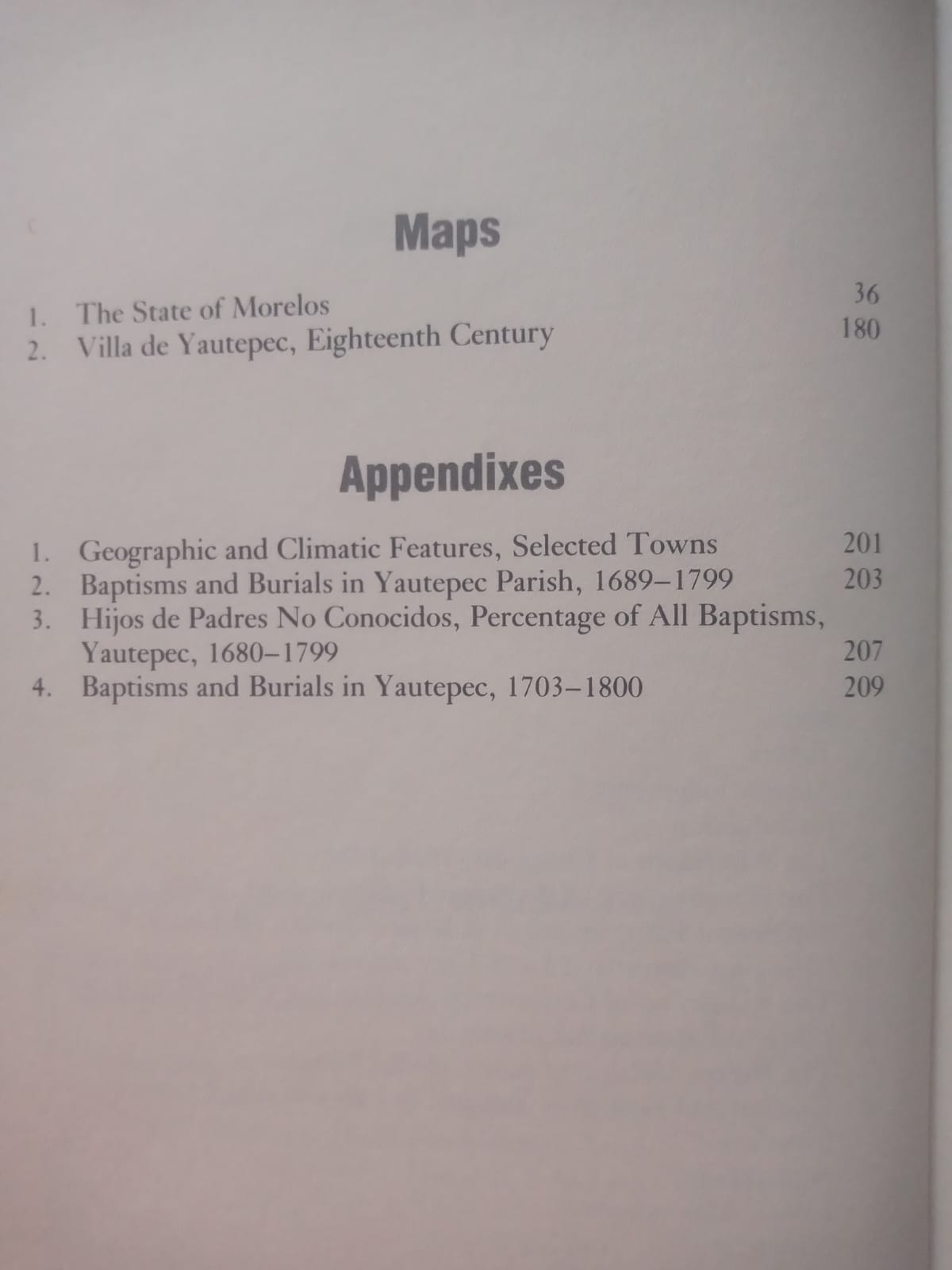 Maps

1. The State of Morelos 36
2. Villa de Yautepec, Eighteenth Century 180

Appendixes

1. Geographic and Climatic Features, Selected Towns 201
2. Baptisms and Burials in Yautepec Parish, 1689–1799 203
3. Hijos de Padres No Conocidos, Percentage of All Baptisms, Yautepec, 1680–1799 207
4. Baptisms and Burials in Yautepec, 1703–1800 209